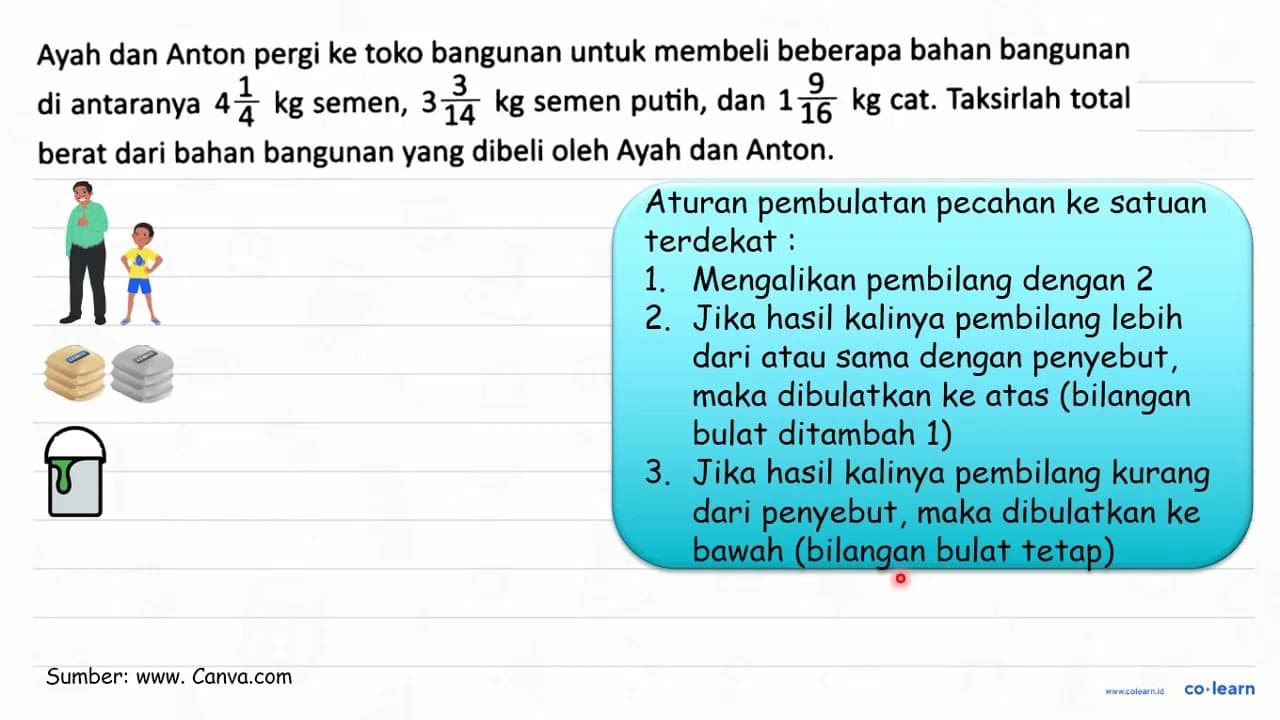 Ayah dan Anton pergi ke toko bangunan untuk membeli beberapa bahan bangunan di antaranya $4\frac{1}{4}$ kg semen, $3\frac{3}{14}$ kg semen putih, dan $1\frac{9}{16}$ kg cat. Taksirlah total berat dari bahan bangunan yang dibeli oleh Ayah dan Anton.

Aturan pembulatan pecahan ke satuan terdekat :
1. Mengalikan pembilang dengan 2
2. Jika hasil kalinya pembilang lebih dari atau sama dengan penyebut, maka dibulatkan ke atas (bilangan bulat ditambah 1)
3. Jika hasil kalinya pembilang kurang dari penyebut, maka dibulatkan ke bawah (bilangan bulat tetap)

Sumber: www. Canva.com

www.colearn.id co·learn